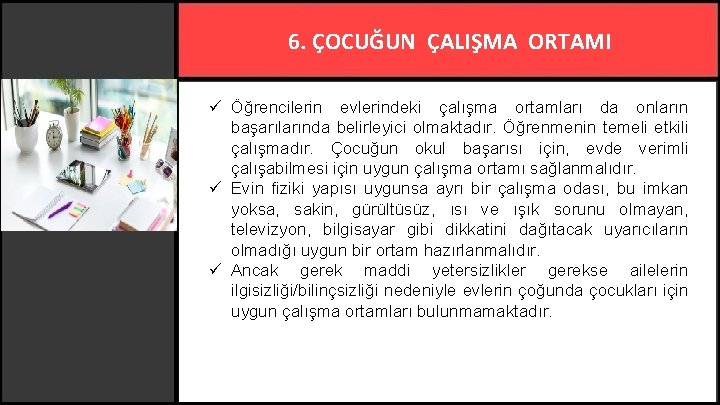 6. ÇOCUĞUN ÇALIŞMA ORTAMI

✓ Öğrencilerin evlerindeki çalışma ortamları da onların başarılarında belirleyici olmaktadır. Öğrenmenin temeli etkili çalışmadır. Çocuğun okul başarısı için, evde verimli çalışabilmesi için uygun çalışma ortamı sağlanmalıdır.

✓ Evin fiziki yapısı uygunsa ayrı bir çalışma odası, bu imkan yoksa, sakin, gürültüsüz, ısı ve ışık sorunu olmayan, televizyon, bilgisayar gibi dikkatini dağıtacak uyarıcıların olmadığı uygun bir ortam hazırlanmalıdır.

✓ Ancak gerek maddi yetersizlikler gerekse ailelerin ilgisizliği/bilinçsizliği nedeniyle evlerin çoğunda çocukları için uygun çalışma ortamları bulunmamaktadır.